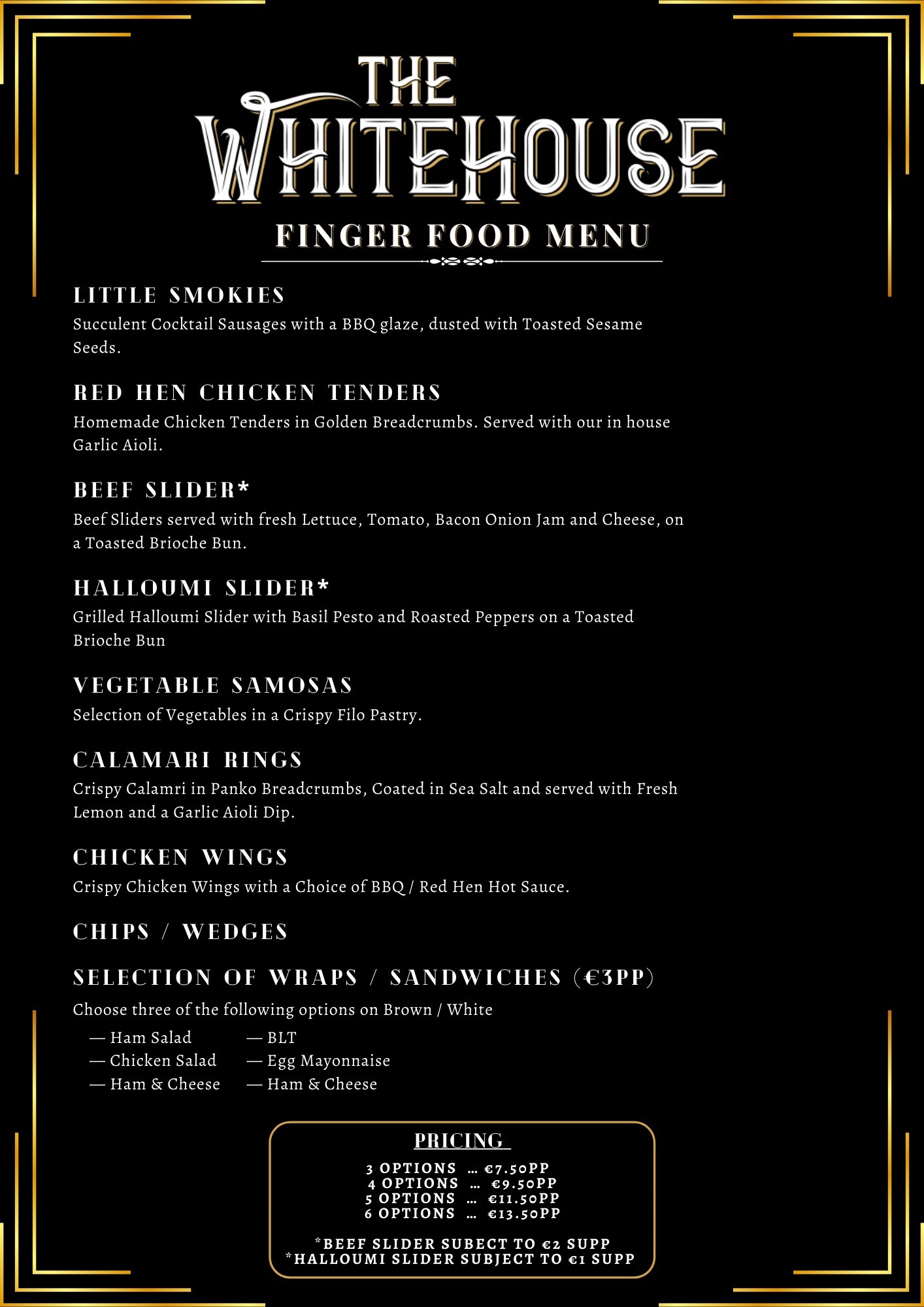 THE WHITEHOUSE

FINGER FOOD MENU

LITTLE SMOKIES
Succulent Cocktail Sausages with a BBQ glaze, dusted with Toasted Sesame Seeds.

RED HEN CHICKEN TENDERS
Homemade Chicken Tenders in Golden Breadcrumbs. Served with our in house Garlic Aioli.

BEEF SLIDER*
Beef Sliders served with fresh Lettuce, Tomato, Bacon Onion Jam and Cheese, on a Toasted Brioche Bun.

HALLOUMI SLIDER*
Grilled Halloumi Slider with Basil Pesto and Roasted Peppers on a Toasted Brioche Bun

VEGETABLE SAMOSAS
Selection of Vegetables in a Crispy Filo Pastry.

CALAMARI RINGS
Crispy Calamri in Panko Breadcrumbs, Coated in Sea Salt and served with Fresh Lemon and a Garlic Aioli Dip.

CHICKEN WINGS
Crispy Chicken Wings with a Choice of BBQ / Red Hen Hot Sauce.

CHIPS / WEDGES

SELECTION OF WRAPS / SANDWICHES (€3PP)
Choose three of the following options on Brown / White

— Ham Salad
— Chicken Salad
— Ham & Cheese

— BLT
— Egg Mayonnaise
— Ham & Cheese

PRICING

3 OPTIONS ... €7.50PP
4 OPTIONS ... €9.50PP
5 OPTIONS ... €11.50PP
6 OPTIONS ... €13.50PP

*BEEF SLIDER SUBECT TO €2 SUPP
*HALLOUMI SLIDER SUBJECT TO €1 SUPP